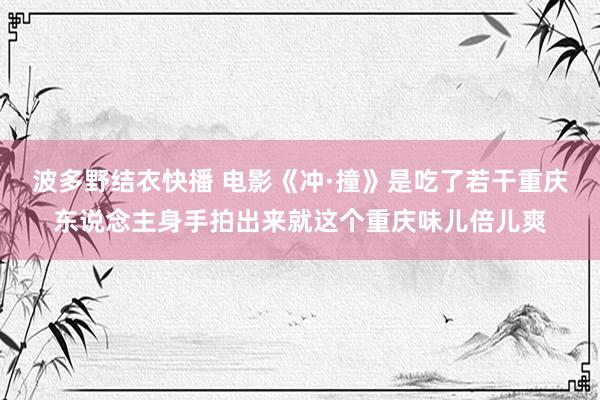 波多野结衣快播 电影《冲·撞》是吃了若干重庆东说念主身手拍出来就这个重庆味儿倍儿爽